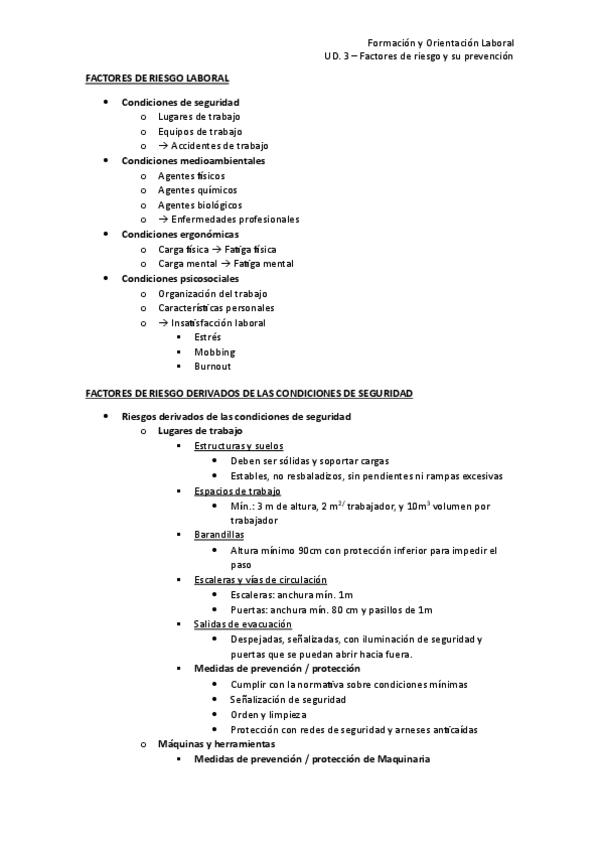 Formación y Orientación Laboral
UD. 3 – Factores de riesgo y su prevención

FACTORES DE RIESGO LABORAL

- Condiciones de seguridad
  - Lugares de trabajo
  - Equipos de trabajo
  - → Accidentes de trabajo
- Condiciones medioambientales
  - Agentes físicos
  - Agentes químicos
  - Agentes biológicos
  - → Enfermedades profesionales
- Condiciones ergonómicas
  - Carga física → Fatiga física
  - Carga mental → Fatiga mental
- Condiciones psicosociales
  - Organización del trabajo
  - Características personales
  - → Insatisfacción laboral
    - Estrés
    - Mobbing
    - Burnout

FACTORES DE RIESGO DERIVADOS DE LAS CONDICIONES DE SEGURIDAD

- Riesgos derivados de las condiciones de seguridad
  - Lugares de trabajo
    - Estructuras y suelos
      - Deben ser sólidas y soportar cargas
      - Estables, no resbaladizos, sin pendientes ni rampas excesivas
    - Espacios de trabajo
      - Mín.: 3 m de altura, 2 $m^{2/}$ trabajador, y $10m^3$ volumen por trabajador
    - Barandillas
      - Altura mínimo 90cm con protección inferior para impedir el paso
    - Escaleras y vías de circulación
      - Escaleras: anchura mín. 1m
      - Puertas: anchura mín. 80 cm y pasillos de 1m
    - Salidas de evacuación
      - Despejadas, señalizadas, con iluminación de seguridad y puertas que se puedan abrir hacia fuera.
    - Medidas de prevención / protección
      - Cumplir con la normativa sobre condiciones mínimas
      - Señalización de seguridad
      - Orden y limpieza
      - Protección con redes de seguridad y arneses anticaídas
  - Máquinas y herramientas
    - Medidas de prevención / protección de Maquinaria